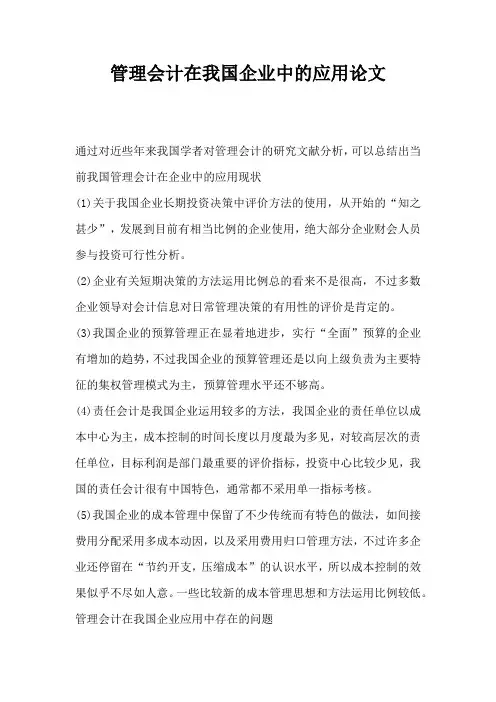 管理会计在我国企业中的应用论文

通过对近些年来我国学者对管理会计的研究文献分析，可以总结出当前我国管理会计在企业中的应用现状

(1)关于我国企业长期投资决策中评价方法的使用，从开始的“知之甚少”，发展到目前有相当比例的企业使用，绝大部分企业财会人员参与投资可行性分析。

(2)企业有关短期决策的方法运用比例总的看来不是很高，不过多数企业领导对会计信息对日常管理决策的有用性的评价是肯定的。

(3)我国企业的预算管理正在显着地进步，实行“全面”预算的企业有增加的趋势，不过我国企业的预算管理还是以向上级负责为主要特征的集权管理模式为主，预算管理水平还不够高。

(4)责任会计是我国企业运用较多的方法，我国企业的责任单位以成本中心为主，成本控制的时间长度以月度最为多见，对较高层次的责任单位，目标利润是部门最重要的评价指标，投资中心比较少见，我国的责任会计很有中国特色，通常都不采用单一指标考核。

(5)我国企业的成本管理中保留了不少传统而有特色的做法，如间接费用分配采用多成本动因，以及采用费用归口管理方法，不过许多企业还停留在“节约开支，压缩成本”的认识水平，所以成本控制的效果似乎不尽如人意。一些比较新的成本管理思想和方法运用比例较低。

管理会计在我国企业应用中存在的问题